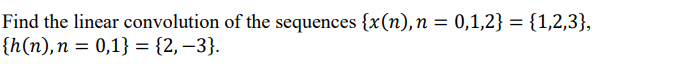 Find the linear convolution of the sequences $\{x(n), n = 0,1,2\} = \{1,2,3\}$, $\{h(n), n = 0,1\} = \{2, -3\}$.